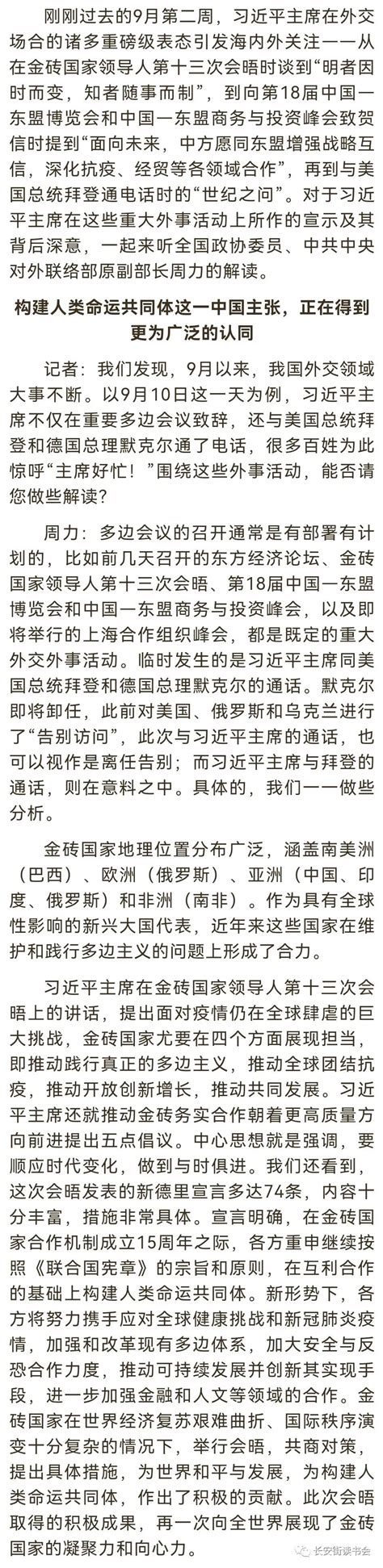 刚刚过去的9月第二周，习近平主席在外交场合的诸多重磅级表态引发海内外关注——从在金砖国家领导人第十三次会晤时谈到“明者因时而变，知者随事而制”，到向第18届中国—东盟博览会和中国—东盟商务与投资峰会致贺信时提到“面向未来，中方愿同东盟增强战略互信，深化抗疫、经贸等各领域合作”，再到与美国总统拜登通电话时的“世纪之问”。对于习近平主席在这些重大外事活动上所作的宣示及其背后深意，一起来听全国政协委员、中共中央对外联络部原副部长周力的解读。

构建人类命运共同体这一中国主张，正在得到更为广泛的认同

记者：我们发现，9月以来，我国外交领域大事不断。以9月10日这一天为例，习近平主席不仅在重要多边会议致辞，还与美国总统拜登和德国总理默克尔通了电话，很多百姓为此惊呼“主席好忙！”围绕这些外事活动，能否请您做些解读？

周力：多边会议的召开通常是有部署有计划的，比如前几天召开的东方经济论坛、金砖国家领导人第十三次会晤、第18届中国—东盟博览会和中国—东盟商务与投资峰会，以及即将举行的上海合作组织峰会，都是既定的重大外交外事活动。临时发生的是习近平主席同美国总统拜登和德国总理默克尔的通话。默克尔即将卸任，此前对美国、俄罗斯和乌克兰进行了“告别访问”，此次与习近平主席的通话，也可以视作是离任告别；而习近平主席与拜登的通话，则在意料之中。具体的，我们一一做些分析。

金砖国家地理位置分布广泛，涵盖南美洲（巴西）、欧洲（俄罗斯）、亚洲（中国、印度、俄罗斯）和非洲（南非）。作为具有全球性影响的新兴大国代表，近年来这些国家在维护和践行多边主义的问题上形成了合力。

习近平主席在金砖国家领导人第十三次会晤上的讲话，提出面对疫情仍在全球肆虐的巨大挑战，金砖国家尤要在四个方面展现担当，即推动践行真正的多边主义，推动全球团结抗疫，推动开放创新增长，推动共同发展。习近平主席还就推动金砖务实合作朝着更高质量方向前进提出五点倡议。中心思想就是强调，要顺应时代变化，做到与时俱进。我们还看到，这次会晤发表的新德里宣言多达74条，内容十分丰富，措施非常具体。宣言明确，在金砖国家合作机制成立15周年之际，各方重申继续按照《联合国宪章》的宗旨和原则，在互利合作的基础上构建人类命运共同体。新形势下，各方将努力携手应对全球健康挑战和新冠肺炎疫情，加强和改革现有多边体系，加大安全与反恐合作力度，推动可持续发展并创新其实现手段，进一步加强金融和人文等领域的合作。金砖国家在世界经济复苏艰难曲折、国际秩序演变十分复杂的情况下，举行会晤，共商对策，提出具体措施，为世界和平与发展，为构建人类命运共同体，作出了积极的贡献。此次会晤取得的积极成果，再一次向全世界展现了金砖国家的凝聚力和向心力。

长安街读书会